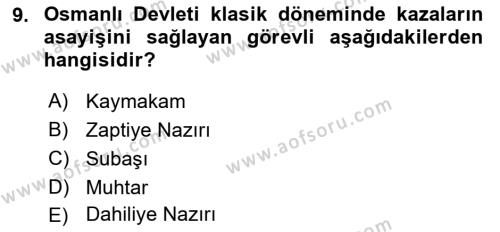 9. Osmanlı Devleti klasik döneminde kazaların asayişini sağlayan görevli aşağıdakilerden hangisidir?

A) Kaymakam
B) Zaptiye Nazırı
C) Subaşı
D) Muhtar
E) Dahiliye Nazırı

www.aofsoru.com